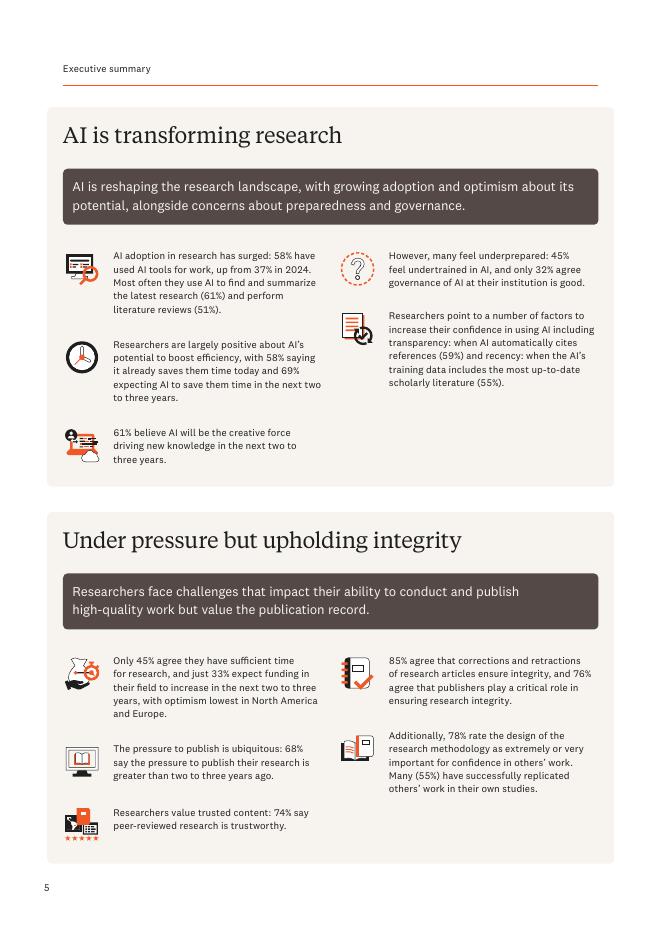 Executive summary

AI is transforming research

AI is reshaping the research landscape, with growing adoption and optimism about its potential, alongside concerns about preparedness and governance.

AI adoption in research has surged: 58% have used AI tools for work, up from 37% in 2024. Most often they use AI to find and summarize the latest research (61%) and perform literature reviews (51%).

Researchers are largely positive about AI's potential to boost efficiency, with 58% saying it already saves them time today and 69% expecting AI to save them time in the next two to three years.

61% believe AI will be the creative force driving new knowledge in the next two to three years.

However, many feel underprepared: 45% feel undertrained in AI, and only 32% agree governance of AI at their institution is good.

Researchers point to a number of factors to increase their confidence in using AI including transparency: when AI automatically cites references (59%) and recency: when the AI's training data includes the most up-to-date scholarly literature (55%).

Under pressure but upholding integrity

Researchers face challenges that impact their ability to conduct and publish high-quality work but value the publication record.

Only 45% agree they have sufficient time for research, and just 33% expect funding in their field to increase in the next two to three years, with optimism lowest in North America and Europe.

The pressure to publish is ubiquitous: 68% say the pressure to publish their research is greater than two to three years ago.

Researchers value trusted content: 74% say peer-reviewed research is trustworthy.

85% agree that corrections and retractions of research articles ensure integrity, and 76% agree that publishers play a critical role in ensuring research integrity.

Additionally, 78% rate the design of the research methodology as extremely or very important for confidence in others' work. Many (55%) have successfully replicated others' work in their own studies.

5